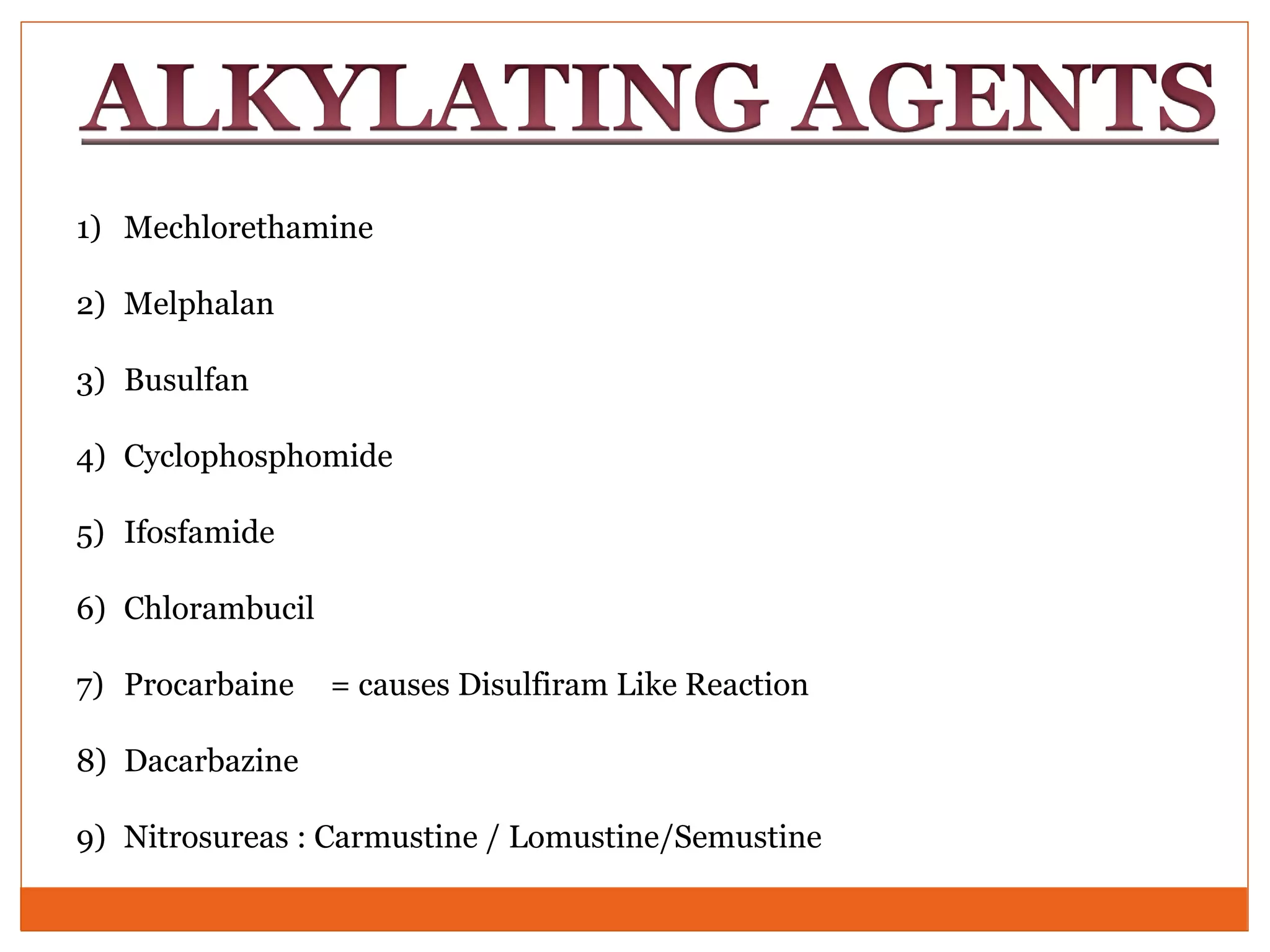 ALKYLATING AGENTS

1) Mechlorethamine

2) Melphalan

3) Busulfan

4) Cyclophosphomide

5) Ifosfamide

6) Chlorambucil

7) Procarbaine = causes Disulfiram Like Reaction

8) Dacarbazine

9) Nitrosureas : Carmustine / Lomustine/Semustine